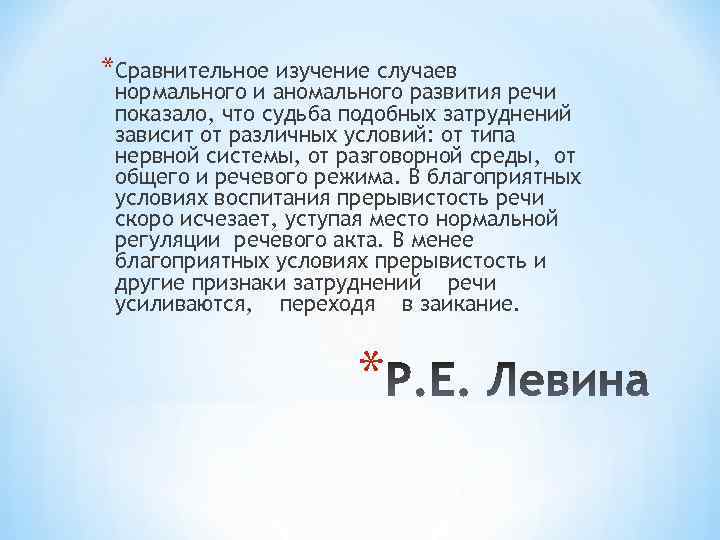 *Сравнительное изучение случаев нормального и аномального развития речи показало, что судьба подобных затруднений зависит от различных условий: от типа нервной системы, от разговорной среды, от общего и речевого режима. В благоприятных условиях воспитания прерывистость речи скоро исчезает, уступая место нормальной регуляции речевого акта. В менее благоприятных условиях прерывистость и другие признаки затруднений речи усиливаются, переходя в заикание.

*Р.Е. Левина